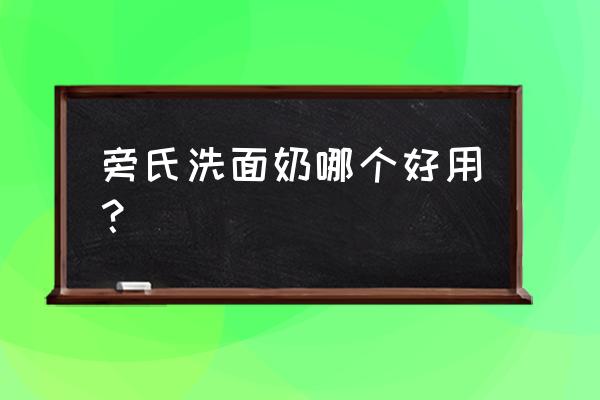 旁氏洗面奶哪个好用？